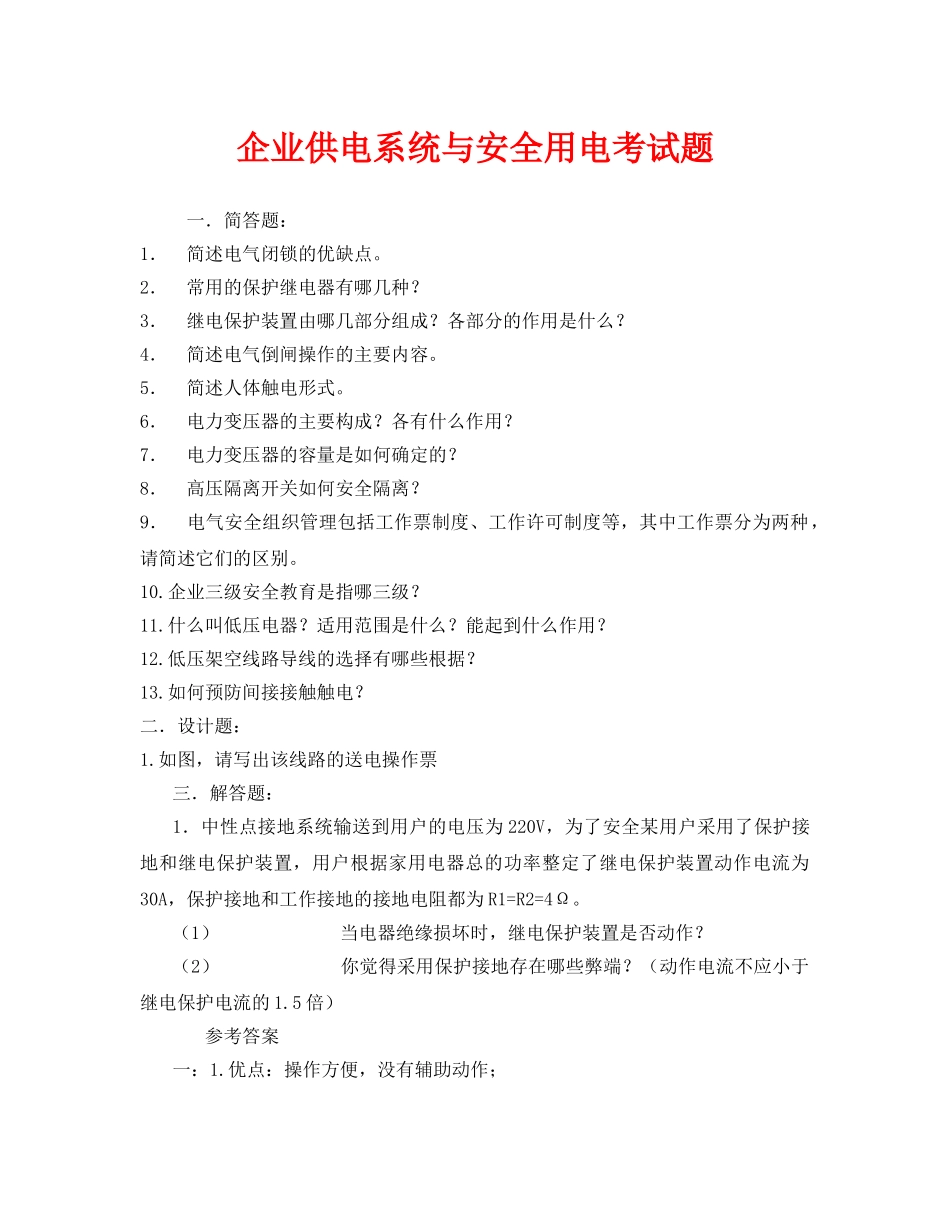 企业供电系统与安全用电考试题

一．简答题：

1． 简述电气闭锁的优缺点。

2． 常用的保护继电器有哪几种？

3． 继电保护装置由哪几部分组成？各部分的作用是什么？

4． 简述电气倒闸操作的主要内容。

5． 简述人体触电形式。

6． 电力变压器的主要构成？各有什么作用？

7． 电力变压器的容量是如何确定的？

8． 高压隔离开关如何安全隔离？

9． 电气安全组织管理包括工作票制度、工作许可制度等，其中工作票分为两种，请简述它们的区别。

10.企业三级安全教育是指哪三级？

11.什么叫低压电器？适用范围是什么？能起到什么作用？

12.低压架空线路导线的选择有哪些根据？

13.如何预防间接接触触电？

二．设计题：

1.如图，请写出该线路的送电操作票

三．解答题：

1．中性点接地系统输送到用户的电压为220V，为了安全某用户采用了保护接地和继电保护装置，用户根据家用电器总的功率整定了继电保护装置动作电流为30A，保护接地和工作接地的接地电阻都为R1=R2=4Ω。

（1） 当电器绝缘损坏时，继电保护装置是否动作？

（2） 你觉得采用保护接地存在哪些弊端？（动作电流不应小于继电保护电流的1.5倍）

参考答案

一：1.优点：操作方便，没有辅助动作；